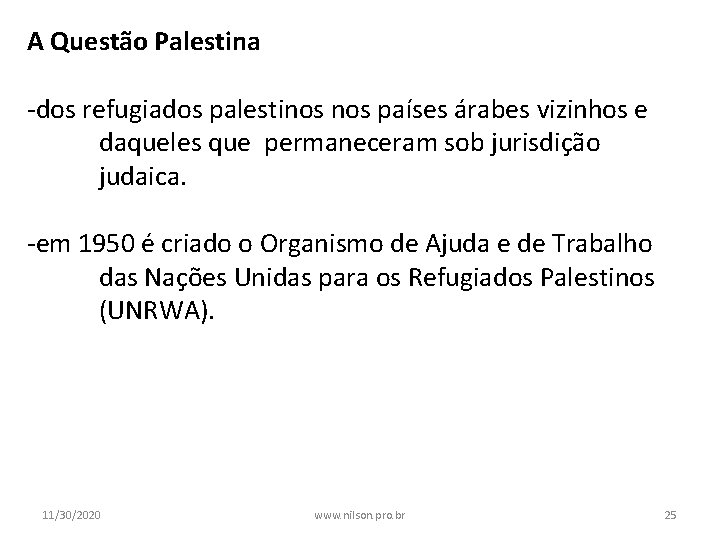 A Questão Palestina

-dos refugiados palestinos nos países árabes vizinhos e daqueles que permaneceram sob jurisdição judaica.

-em 1950 é criado o Organismo de Ajuda e de Trabalho das Nações Unidas para os Refugiados Palestinos (UNRWA).

11/30/2020

www.nilson.pro.br

25